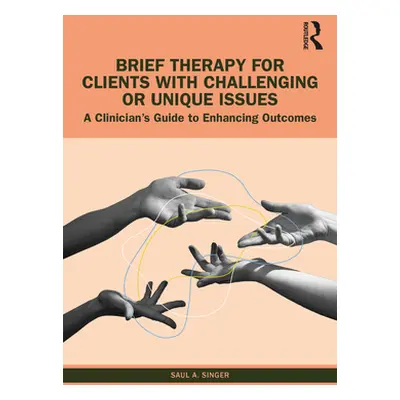 ROUTLEDGE

BRIEF THERAPY FOR CLIENTS WITH CHALLENGING OR UNIQUE ISSUES

A Clinician's Guide to Enhancing Outcomes

SAUL A. SINGER